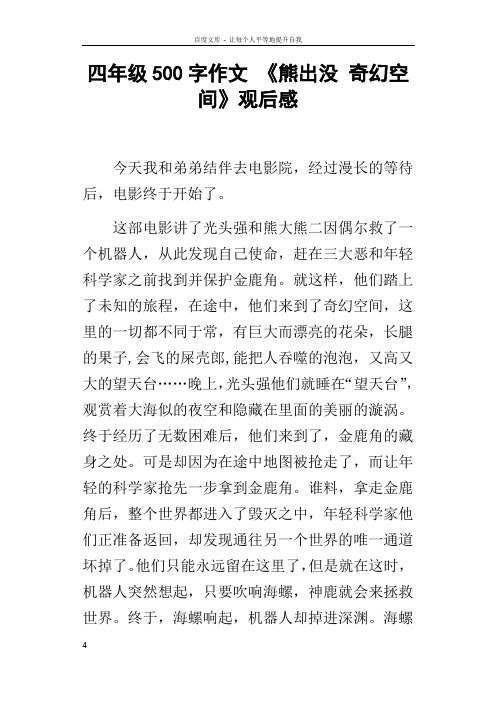 百度文库 - 让每个人平等地提升自我

四年级500字作文 《熊出没 奇幻空间》观后感

今天我和弟弟结伴去电影院，经过漫长的等待后，电影终于开始了。

这部电影讲了光头强和熊大熊二因偶尔救了一个机器人，从此发现自己使命，赶在三大恶和年轻科学家之前找到并保护金鹿角。就这样，他们踏上了未知的旅程，在途中，他们来到了奇幻空间，这里的一切都不同于常，有巨大而漂亮的花朵，长腿的果子,会飞的屎壳郎,能把人吞噬的泡泡，又高又大的望天台……晚上,光头强他们就睡在“望天台”,观赏着大海似的夜空和隐藏在里面的美丽的漩涡。终于经历了无数困难后，他们来到了，金鹿角的藏身之处。可是却因为在途中地图被抢走了，而让年轻的科学家抢先一步拿到金鹿角。谁料，拿走金鹿角后，整个世界都进入了毁灭之中，年轻科学家他们正准备返回，却发现通往另一个世界的唯一通道坏掉了。他们只能永远留在这里了，但是就在这时，机器人突然想起，只要吹响海螺，神鹿就会来拯救世界。终于，海螺响起，机器人却掉进深渊。海螺

4